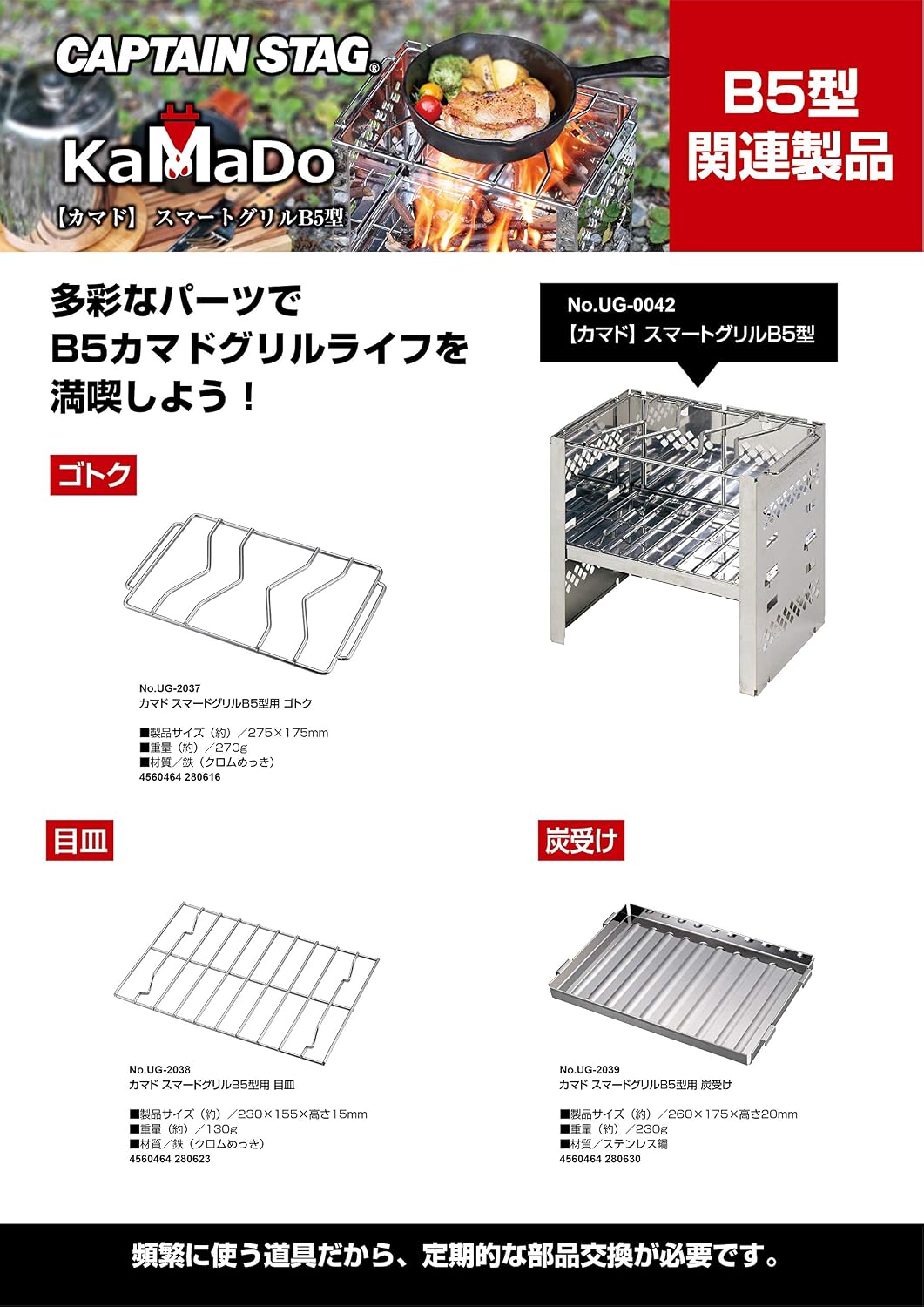 CAPTAIN STAG®

KaMaDo

【カマド】 スマートグリルB5型

B5型
関連製品

多彩なパーツで
B5カマドグリルライフを
満喫しよう！

No.UG-0042
【カマド】スマートグリルB5型

ゴトク

No.UG-2037
カマド スマードグリルB5型用 ゴトク

■製品サイズ（約）／275×175mm
■重量（約）／270g
■材質／鉄（クロムめっき）
4560464 280616

目皿

No.UG-2038
カマド スマードグリルB5型用 目皿

■製品サイズ（約）／230×155×高さ15mm
■重量（約）／130g
■材質／鉄（クロムめっき）
4560464 280623

炭受け

No.UG-2039
カマド スマードグリルB5型用 炭受け

■製品サイズ（約）／260×175×高さ20mm
■重量（約）／230g
■材質／ステンレス鋼
4560464 280630

頻繁に使う道具だから、定期的な部品交換が必要です。